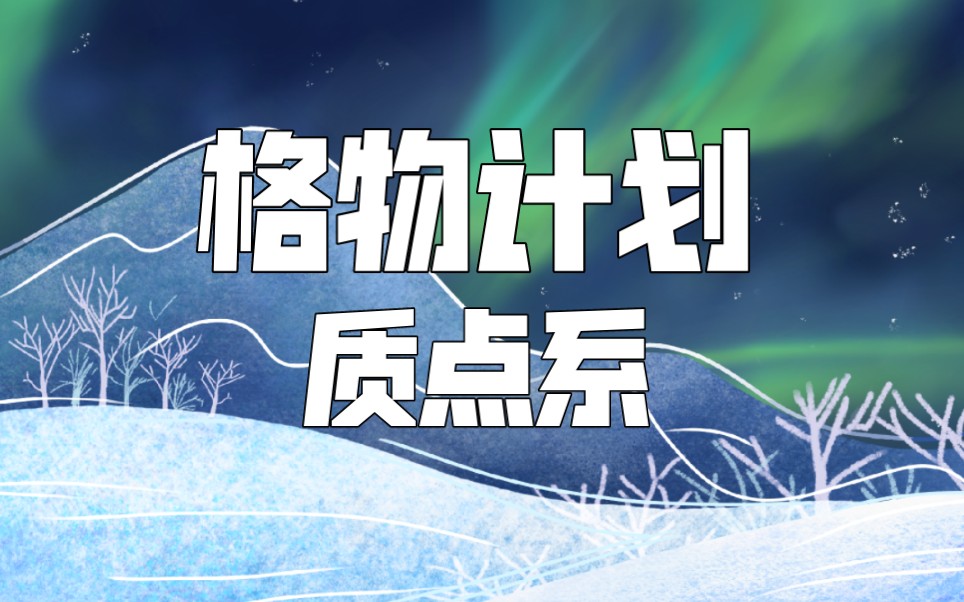 格物计划
质点系